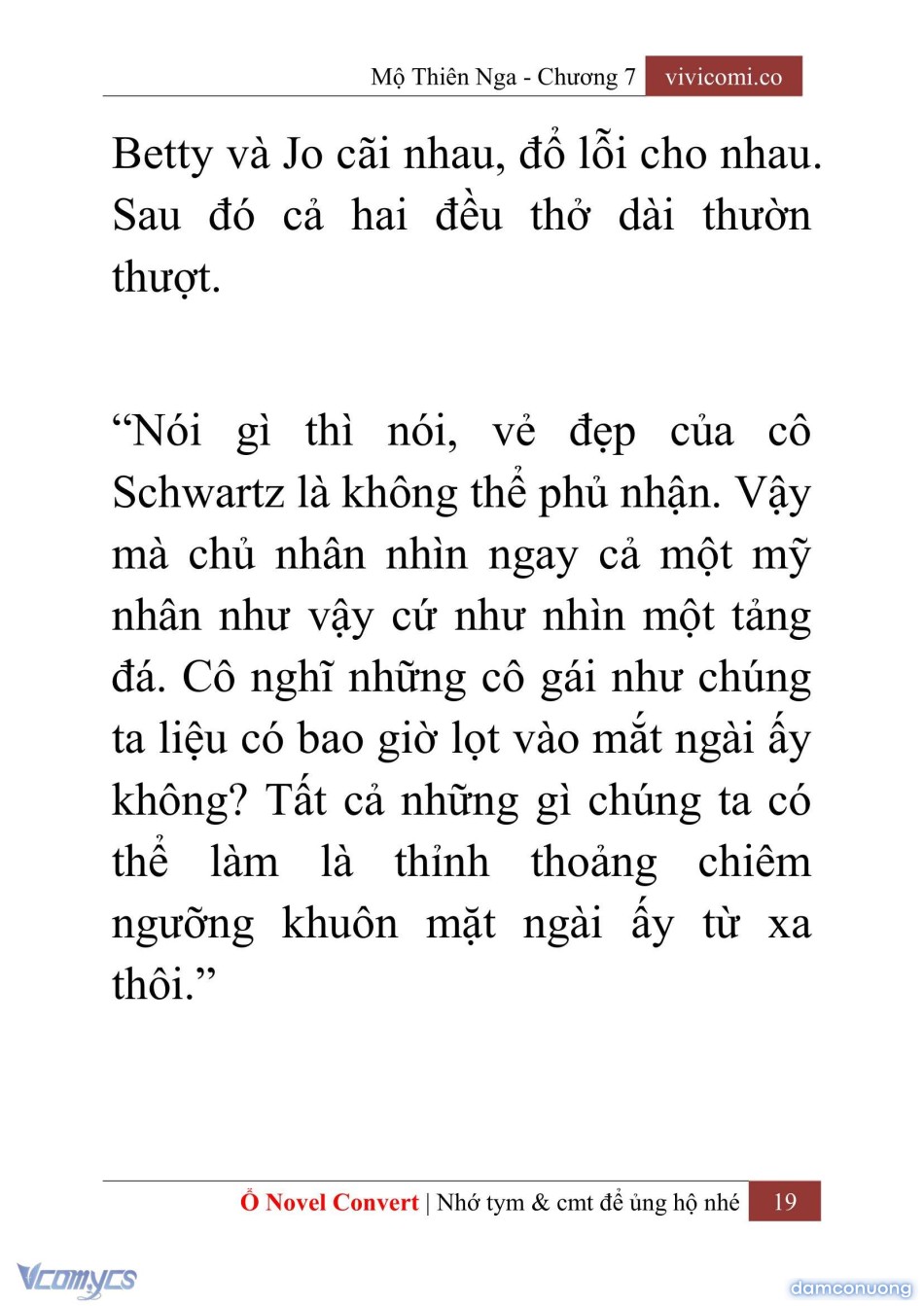 Mộ Thiên Nga - Chương 7 vivicomi.co

Betty và Jo cãi nhau, đổ lỗi cho nhau. Sau đó cả hai đều thở dài thườn thượt.

“Nói gì thì nói, vẻ đẹp của cô Schwartz là không thể phủ nhận. Vậy mà chủ nhân nhìn ngay cả một mỹ nhân như vậy cứ như nhìn một tảng đá. Cô nghĩ những cô gái như chúng ta liệu có bao giờ lọt vào mắt ngài ấy không? Tất cả những gì chúng ta có thể làm là thỉnh thoảng chiêm ngưỡng khuôn mặt ngài ấy từ xa thôi.”

Ổ Novel Convert | Nhớ tym & cmt để ủng hộ nhé 19

Vcomycs

damconuong